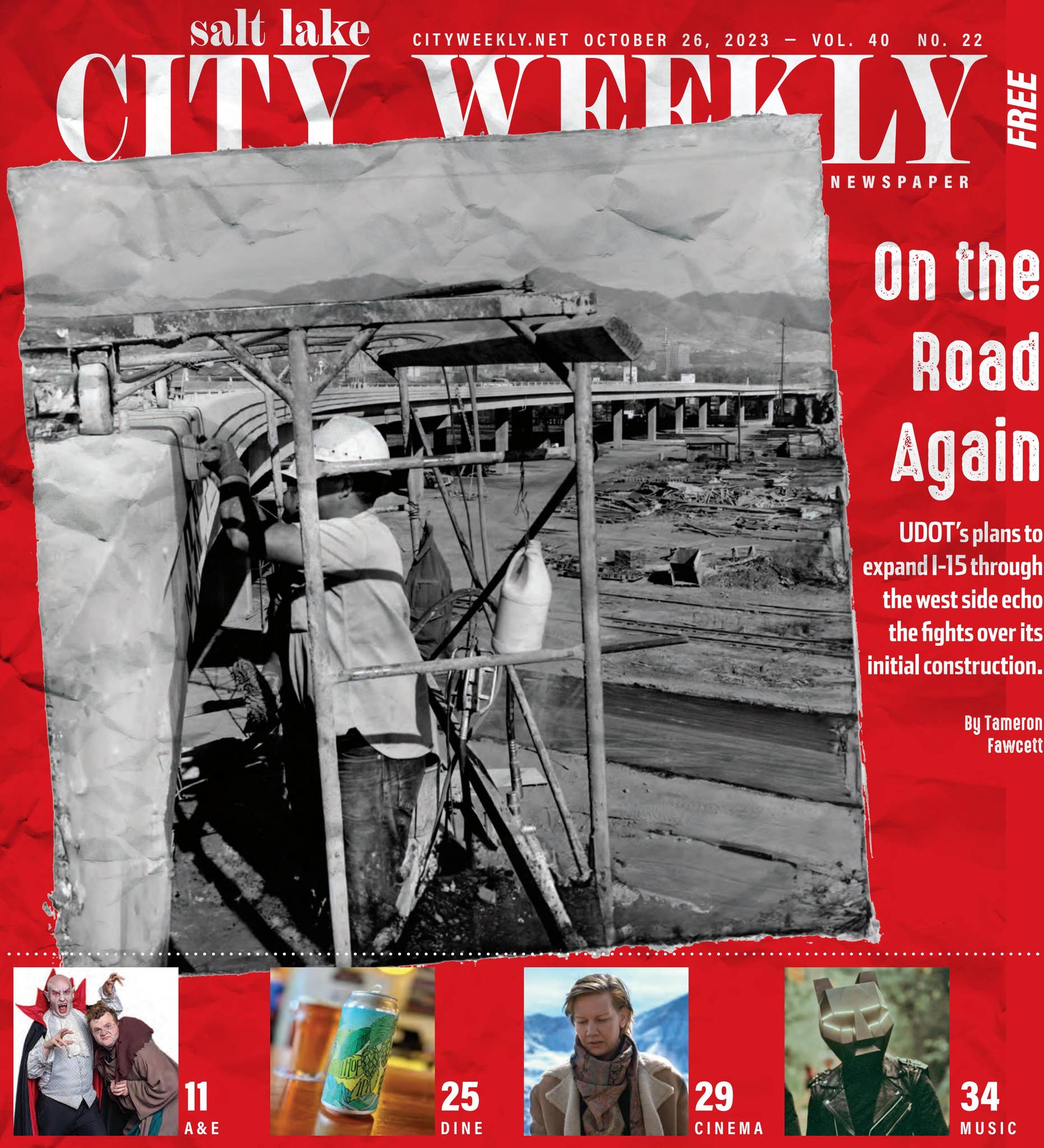 salt lake
CITYWEEKLY.NET OCTOBER 26, 2023 — VOL. 40 NO. 22
CITY WEEKLY
FREE
NEWSPAPER

On the Road Again

UDOT's plans to expand I-15 through the west side echo the fights over its initial construction.

By Tameron Fawcett

11
A&E

25
DINE

29
CINEMA

34
MUSIC